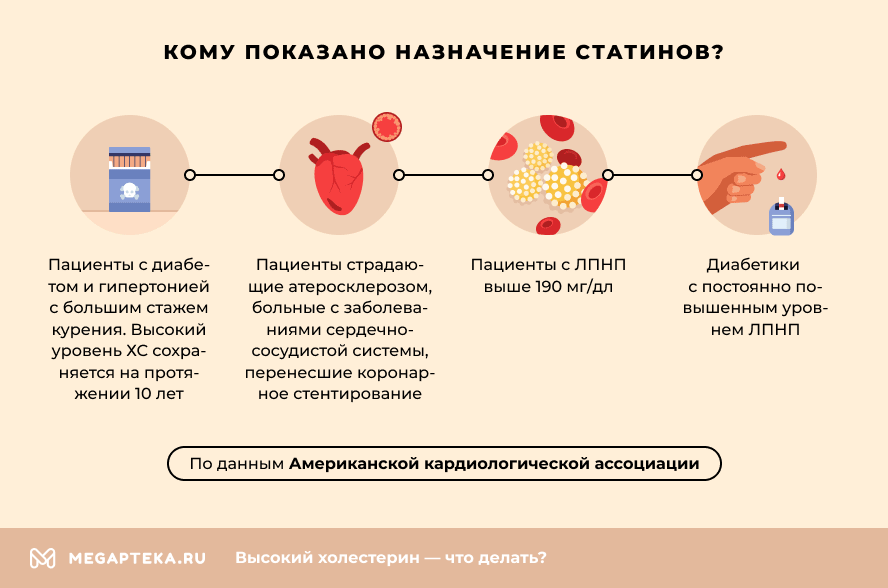 КОМУ ПОКАЗАНО НАЗНАЧЕНИЕ СТАТИНОВ?

Пациенты с диабетом и гипертонией с большим стажем курения. Высокий уровень ХС сохраняется на протяжении 10 лет

Пациенты страдающие атеросклерозом, больные с заболеваниями сердечно-сосудистой системы, перенесшие коронарное стентирование

Пациенты с ЛПНП выше 190 мг/дл

Диабетики с постоянно повышенным уровнем ЛПНП

По данным Американской кардиологической ассоциации

MEGAPTEKA.RU Высокий холестерин — что делать?